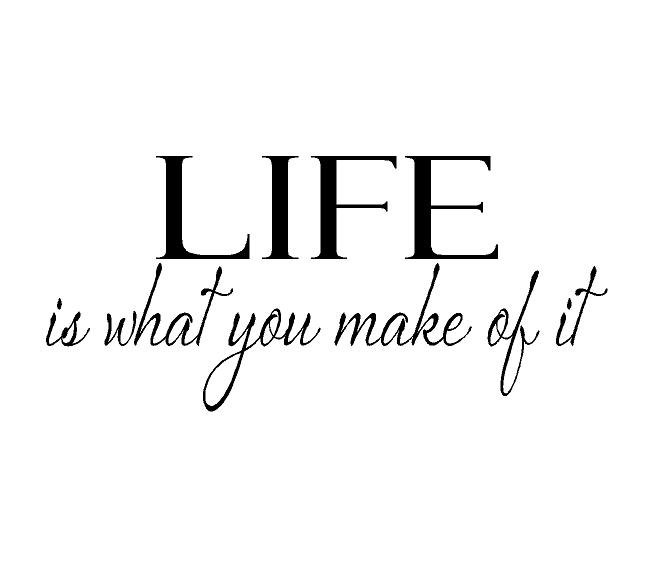 LIFE
is what you make of it